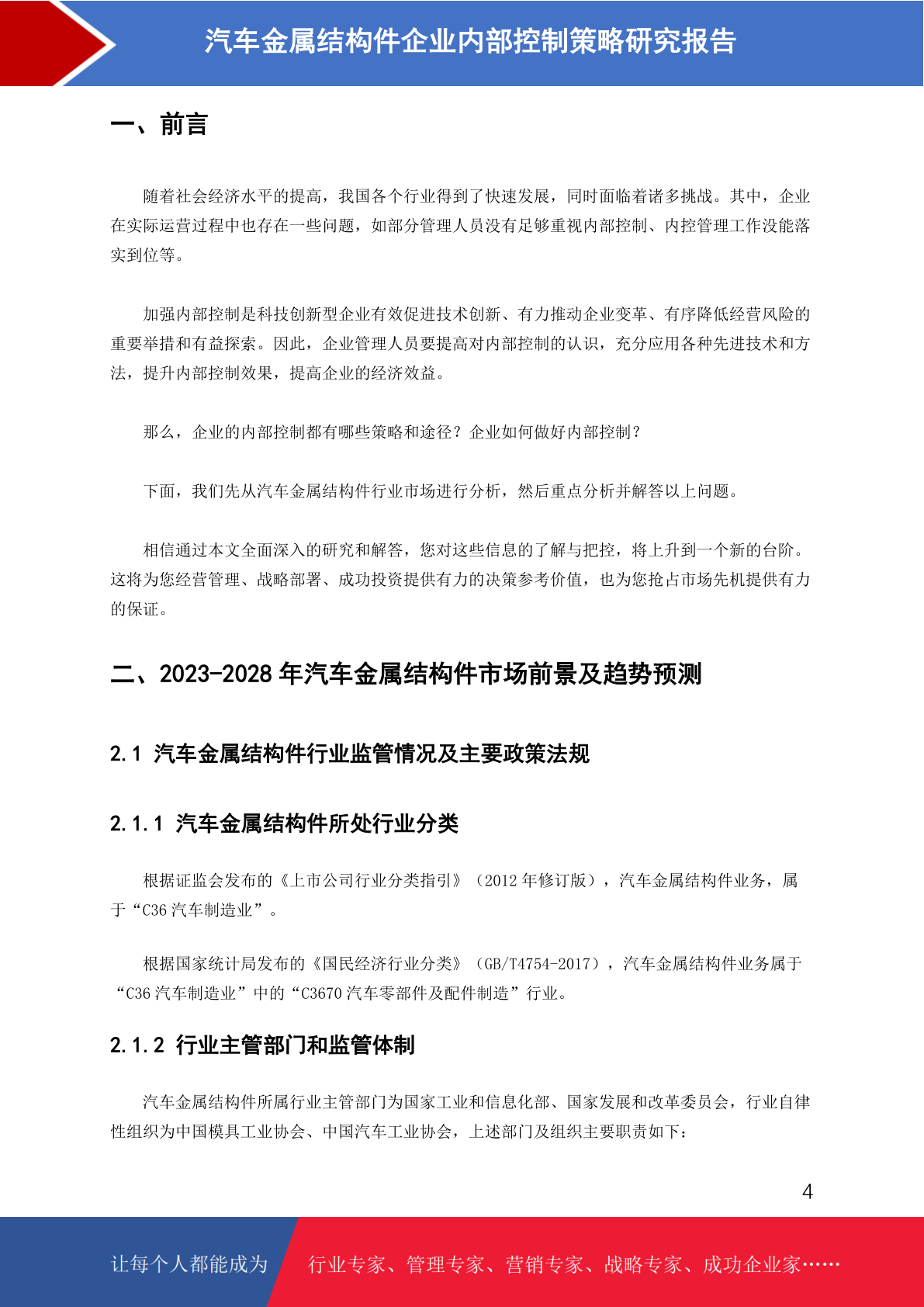 汽车金属结构件企业内部控制策略研究报告

一、前言

随着社会经济水平的提高，我国各个行业得到了快速发展，同时面临着诸多挑战。其中，企业在实际运营过程中也存在一些问题，如部分管理人员没有足够重视内部控制、内控管理工作没能落实到位等。

加强内部控制是科技创新型企业有效促进技术创新、有力推动企业变革、有序降低经营风险的重要举措和有益探索。因此，企业管理人员要提高对内部控制的认识，充分应用各种先进技术和方法，提升内部控制效果，提高企业的经济效益。

那么，企业的内部控制都有哪些策略和途径？企业如何做好内部控制？

下面，我们先从汽车金属结构件行业市场进行分析，然后重点分析并解答以上问题。

相信通过本文全面深入的研究和解答，您对这些信息的了解与把控，将上升到一个新的台阶。这将为您经营管理、战略部署、成功投资提供有力的决策参考价值，也为您抢占市场先机提供有力的保证。

二、2023-2028 年汽车金属结构件市场前景及趋势预测

2.1 汽车金属结构件行业监管情况及主要政策法规

2.1.1 汽车金属结构件所处行业分类

根据证监会发布的《上市公司行业分类指引》（2012 年修订版），汽车金属结构件业务，属于“C36 汽车制造业”。

根据国家统计局发布的《国民经济行业分类》（GB/T4754-2017），汽车金属结构件业务属于“C36 汽车制造业”中的“C3670 汽车零部件及配件制造”行业。

2.1.2 行业主管部门和监管体制

汽车金属结构件所属行业主管部门为国家工业和信息化部、国家发展和改革委员会，行业自律性组织为中国模具工业协会、中国汽车工业协会，上述部门及组织主要职责如下：

4

让每个人都能成为 行业专家、管理专家、营销专家、战略专家、成功企业家……